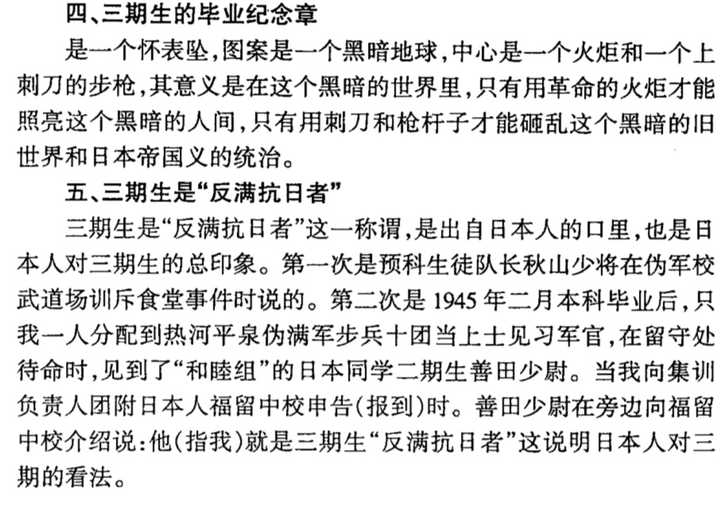 四、三期生的毕业纪念章

是一个怀表坠,图案是一个黑暗地球,中心是一个火炬和一个上刺刀的步枪,其意义是在这个黑暗的世界里,只有用革命的火炬才能照亮这个黑暗的人间,只有用刺刀和枪杆子才能砸乱这个黑暗的旧世界和日本帝国义的统治。

五、三期生是“反满抗日者”

三期生是“反满抗日者”这一称谓,是出自日本人的口里,也是日本人对三期生的总印象。第一次是预科生徒队长秋山少将在伪军校武道场训斥食堂事件时说的。第二次是1945年二月本科毕业后,只我一人分配到热河平泉伪满军步兵十团当上士见习军官,在留守处待命时,见到了“和睦组”的日本同学二期生善田少尉。当我向集训负责人团附日本人福留中校申告(报到)时。善田少尉在旁边向福留中校介绍说:他(指我)就是三期生“反满抗日者”这说明日本人对三期的看法。